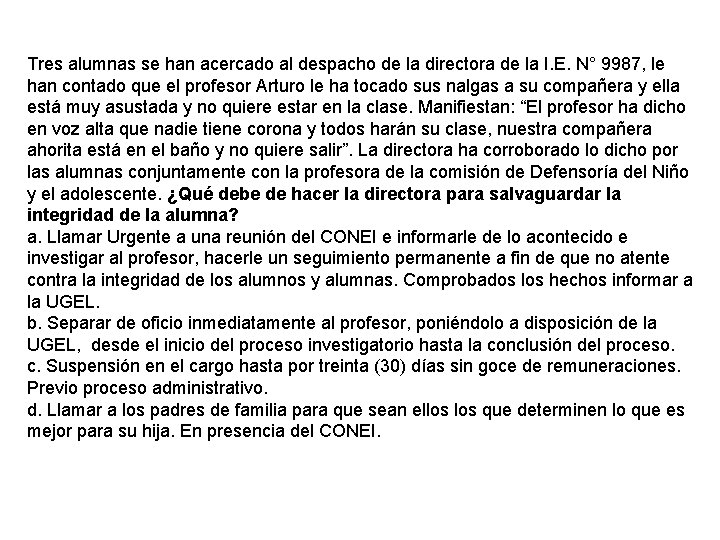 Tres alumnas se han acercado al despacho de la directora de la I.E. N° 9987, le han contado que el profesor Arturo le ha tocado sus nalgas a su compañera y ella está muy asustada y no quiere estar en la clase. Manifiestan: “El profesor ha dicho en voz alta que nadie tiene corona y todos harán su clase, nuestra compañera ahorita está en el baño y no quiere salir”. La directora ha corroborado lo dicho por las alumnas conjuntamente con la profesora de la comisión de Defensoría del Niño y el adolescente. ¿Qué debe de hacer la directora para salvaguardar la integridad de la alumna?
a. Llamar Urgente a una reunión del CONEI e informarle de lo acontecido e investigar al profesor, hacerle un seguimiento permanente a fin de que no atente contra la integridad de los alumnos y alumnas. Comprobados los hechos informar a la UGEL.
b. Separar de oficio inmediatamente al profesor, poniéndolo a disposición de la UGEL, desde el inicio del proceso investigatorio hasta la conclusión del proceso.
c. Suspensión en el cargo hasta por treinta (30) días sin goce de remuneraciones. Previo proceso administrativo.
d. Llamar a los padres de familia para que sean ellos los que determinen lo que es mejor para su hija. En presencia del CONEI.